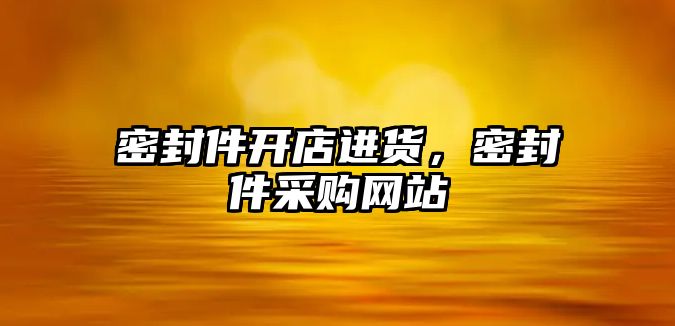 密封件开店进货，密封件采购网站